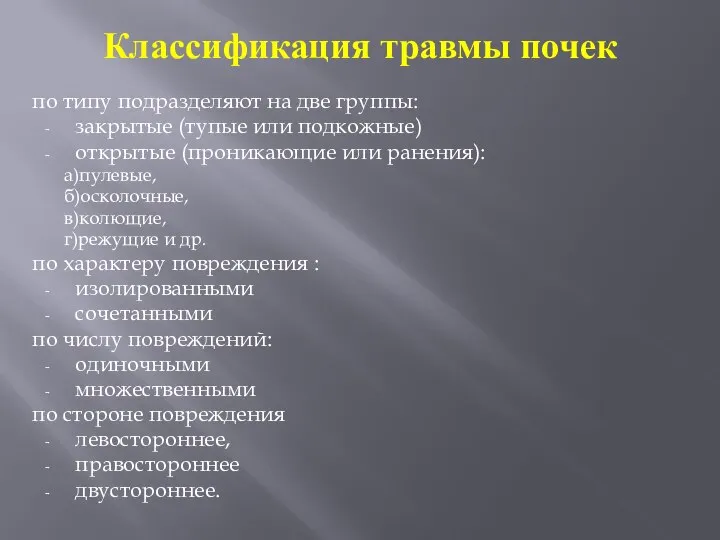 Классификация травмы почек

по типу подразделяют на две группы:
- закрытые (тупые или подкожные)
- открытые (проникающие или ранения):
а)пулевые,
б)осколочные,
в)колющие,
г)режущие и др.
по характеру повреждения :
- изолированными
- сочетанными
по числу повреждений:
- одиночными
- множественными
по стороне повреждения
- левостороннее,
- правостороннее
- двустороннее.